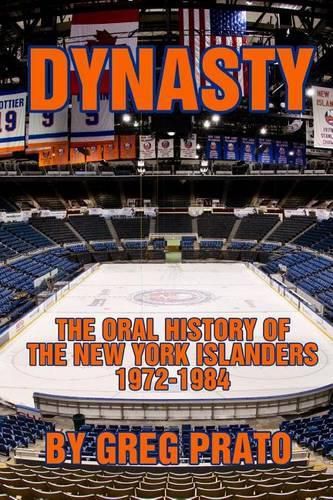 DYNASTY

OTTIER 19

9

9

NEW ISLAN

THE ORAL HISTORY OF THE NEW YORK ISLANDERS 1972-1984

BY GREG PRATO